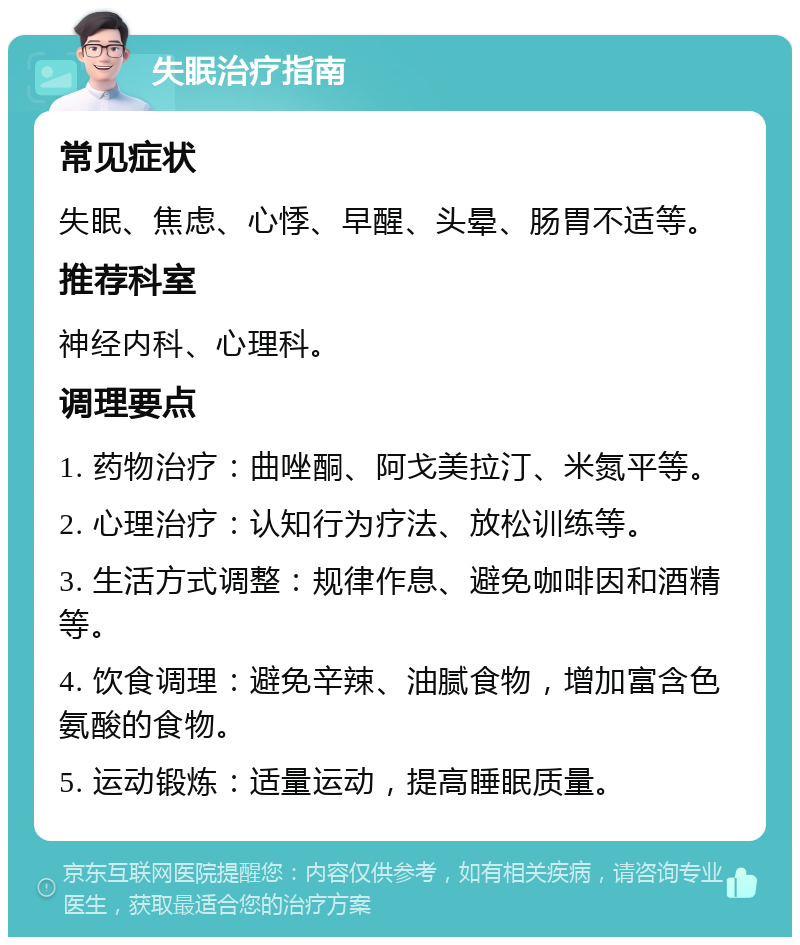 失眠治疗指南

常见症状

失眠、焦虑、心悸、早醒、头晕、肠胃不适等。

推荐科室

神经内科、心理科。

调理要点

1. 药物治疗：曲唑酮、阿戈美拉汀、米氮平等。

2. 心理治疗：认知行为疗法、放松训练等。

3. 生活方式调整：规律作息、避免咖啡因和酒精等。

4. 饮食调理：避免辛辣、油腻食物，增加富含色氨酸的食物。

5. 运动锻炼：适量运动，提高睡眠质量。

京东互联网医院提醒您：内容仅供参考，如有相关疾病，请咨询专业医生，获取最适合您的治疗方案